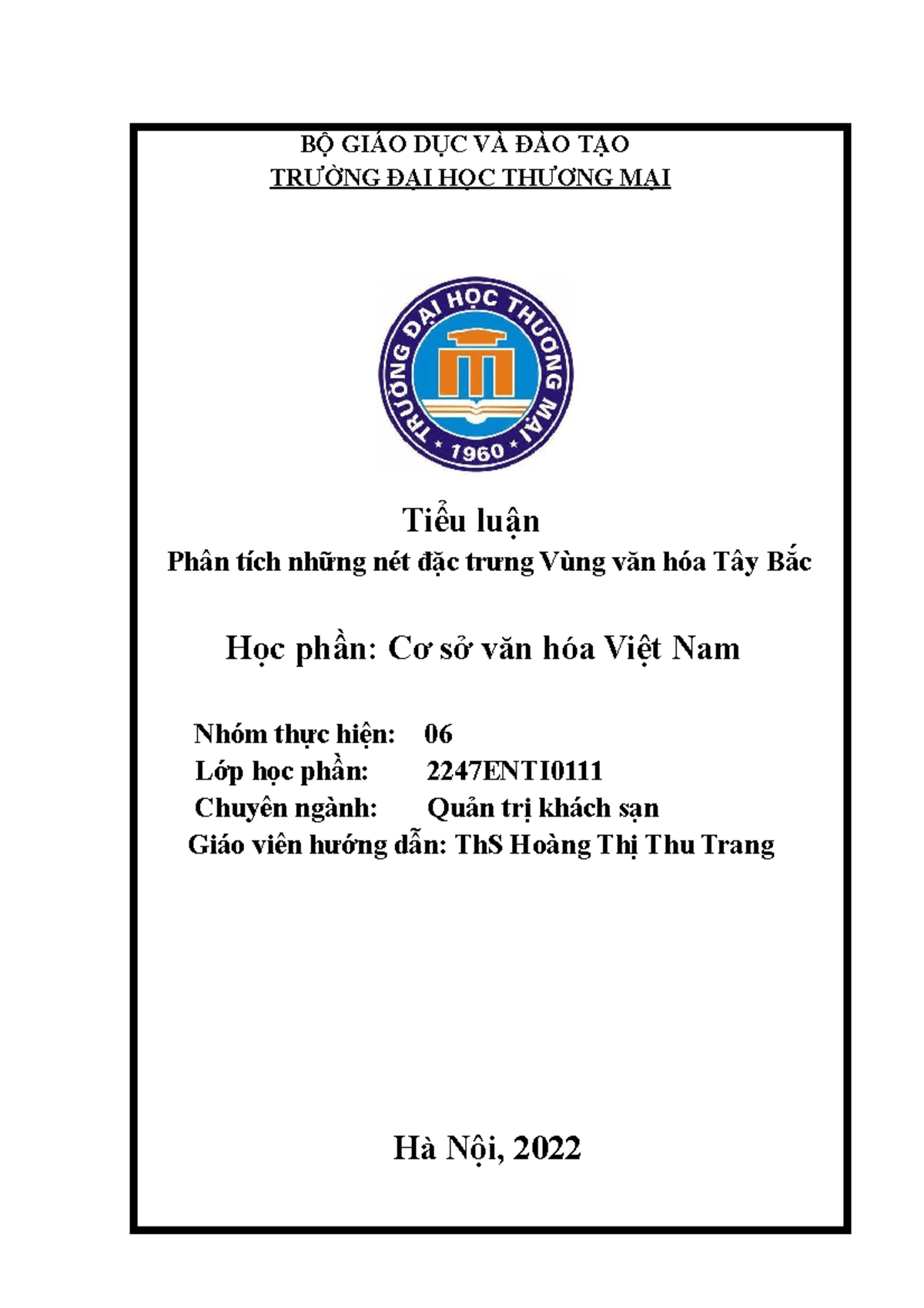 BỘ GIÁO DỤC VÀ ĐÀO TẠO
TRƯỜNG ĐẠI HỌC THƯƠNG MẠI

TRƯỜNG ĐẠI HỌC THƯƠNG MẠI
1960

Tiểu luận
Phân tích những nét đặc trưng Vùng văn hóa Tây Bắc

Học phần: Cơ sở văn hóa Việt Nam

Nhóm thực hiện: 06
Lớp học phần: 2247ENTI0111
Chuyên ngành: Quản trị khách sạn
Giáo viên hướng dẫn: ThS Hoàng Thị Thu Trang

Hà Nội, 2022